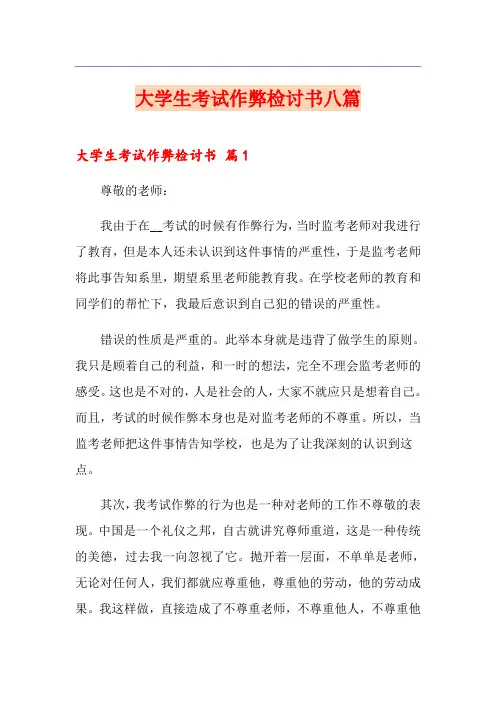 大学生考试作弊检讨书八篇

大学生考试作弊检讨书 篇1

尊敬的老师：

我由于在__考试的时候有作弊行为，当时监考老师对我进行了教育，但是本人还未认识到这件事情的严重性，于是监考老师将此事告知系里，期望系里老师能教育我。在学校老师的教育和同学们的帮忙下，我最后意识到自己犯的错误的严重性。

错误的性质是严重的。此举本身就是违背了做学生的原则。我只是顾着自己的利益，和一时的想法，完全不理会监考老师的感受。这也是不对的，人是社会的人，大家不就应只是想着自己。而且，考试的时候作弊本身也是对监考老师的不尊重。所以，当监考老师把这件事情告知学校，也是为了让我深刻的认识到这点。

其次，我考试作弊的行为也是一种对老师的工作不尊敬的表现。中国是一个礼仪之邦，自古就讲究尊师重道，这是一种传统的美德，过去我一向忽视了它。抛开着一层面，不单单是老师，无论对任何人，我们都就应尊重他，尊重他的劳动，他的劳动成果。我这样做，直接造成了不尊重老师，不尊重他人，不尊重他